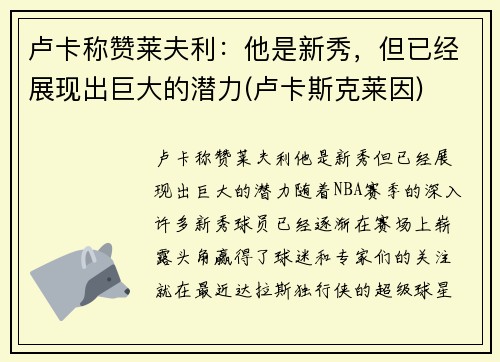 卢卡称赞莱夫利：他是新秀，但已经展现出巨大的潜力(卢卡斯克莱因)

卢卡称赞莱夫利他是新秀但已经展现出巨大的潜力随着NBA赛季的深入许多新秀球员已经逐渐在赛场上崭露头角赢得了球迷和专家们的关注就在最近达拉斯独行侠的超级球星